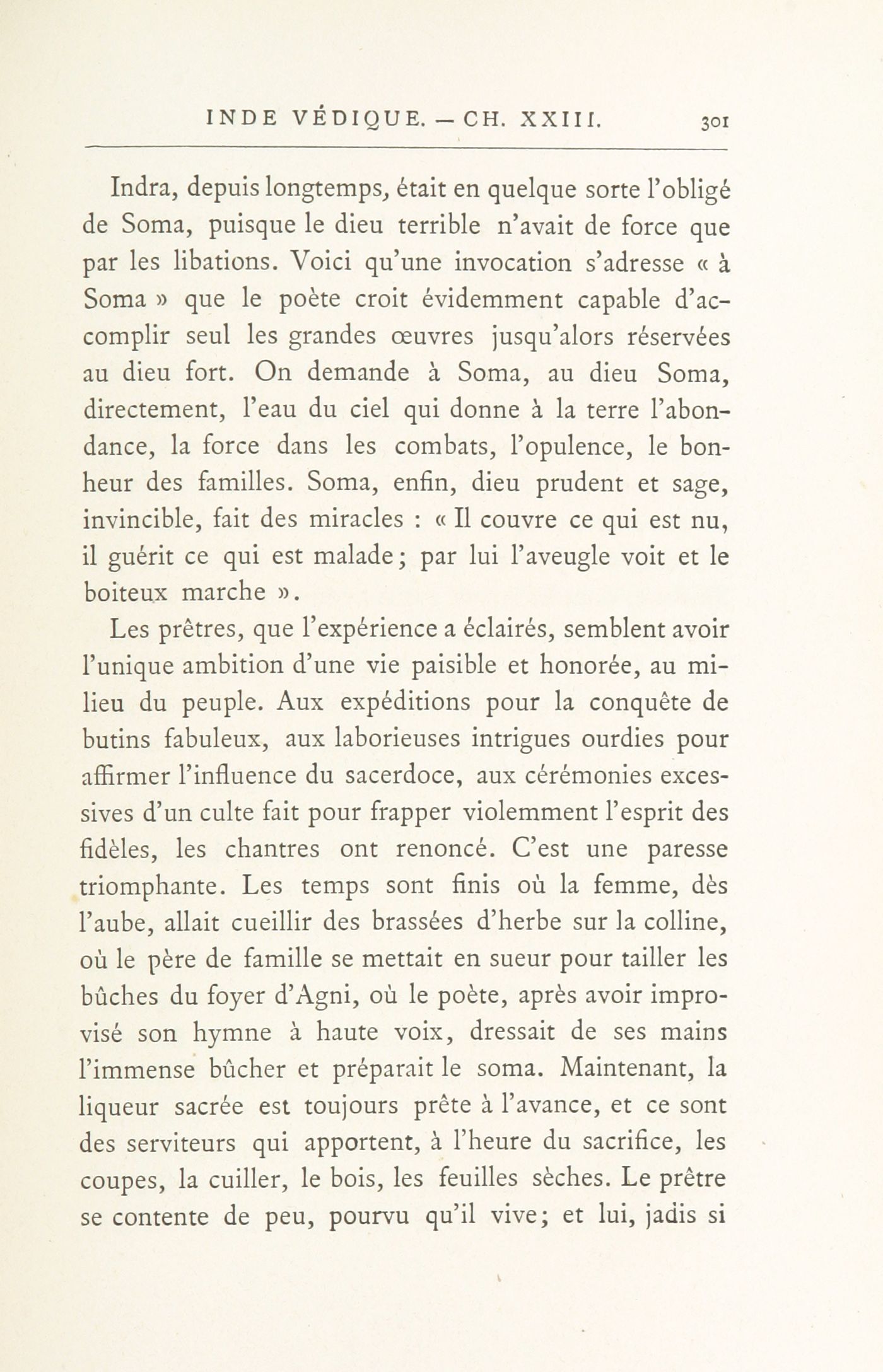 INDE VÉDIQUE. — CH. XXIII. 301

Indra, depuis longtemps, était en quelque sorte l'obligé de Soma, puisque le dieu terrible n'avait de force que par les libations. Voici qu'une invocation s'adresse « à Soma » que le poète croit évidemment capable d'accomplir seul les grandes œuvres jusqu'alors réservées au dieu fort. On demande à Soma, au dieu Soma, directement, l'eau du ciel qui donne à la terre l'abondance, la force dans les combats, l'opulence, le bonheur des familles. Soma, enfin, dieu prudent et sage, invincible, fait des miracles : « Il couvre ce qui est nu, il guérit ce qui est malade; par lui l'aveugle voit et le boiteux marche ».

Les prêtres, que l'expérience a éclairés, semblent avoir l'unique ambition d'une vie paisible et honorée, au milieu du peuple. Aux expéditions pour la conquête de butins fabuleux, aux laborieuses intrigues ourdies pour affirmer l'influence du sacerdoce, aux cérémonies excessives d'un culte fait pour frapper violemment l'esprit des fidèles, les chantres ont renoncé. C'est une paresse triomphante. Les temps sont finis où la femme, dès l'aube, allait cueillir des brassées d'herbe sur la colline, où le père de famille se mettait en sueur pour tailler les bûches du foyer d'Agni, où le poète, après avoir improvisé son hymne à haute voix, dressait de ses mains l'immense bûcher et préparait le soma. Maintenant, la liqueur sacrée est toujours prête à l'avance, et ce sont des serviteurs qui apportent, à l'heure du sacrifice, les coupes, la cuiller, le bois, les feuilles sèches. Le prêtre se contente de peu, pourvu qu'il vive; et lui, jadis si